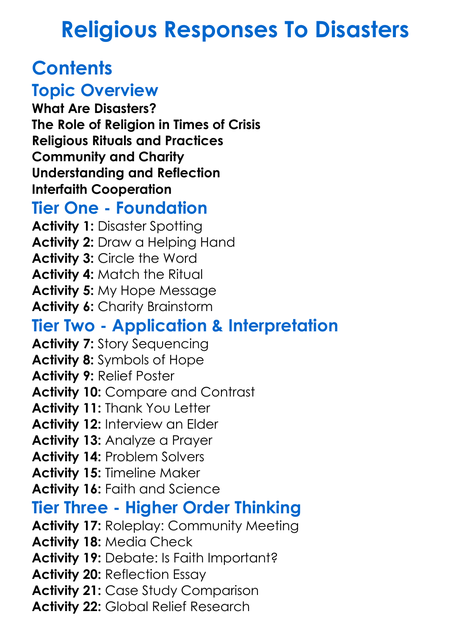 Religious Responses To Disasters

Contents

Topic Overview

What Are Disasters?
The Role of Religion in Times of Crisis
Religious Rituals and Practices
Community and Charity
Understanding and Reflection
Interfaith Cooperation

Tier One - Foundation

Activity 1: Disaster Spotting
Activity 2: Draw a Helping Hand
Activity 3: Circle the Word
Activity 4: Match the Ritual
Activity 5: My Hope Message
Activity 6: Charity Brainstorm

Tier Two - Application & Interpretation

Activity 7: Story Sequencing
Activity 8: Symbols of Hope
Activity 9: Relief Poster
Activity 10: Compare and Contrast
Activity 11: Thank You Letter
Activity 12: Interview an Elder
Activity 13: Analyze a Prayer
Activity 14: Problem Solvers
Activity 15: Timeline Maker
Activity 16: Faith and Science

Tier Three - Higher Order Thinking

Activity 17: Roleplay: Community Meeting
Activity 18: Media Check
Activity 19: Debate: Is Faith Important?
Activity 20: Reflection Essay
Activity 21: Case Study Comparison
Activity 22: Global Relief Research